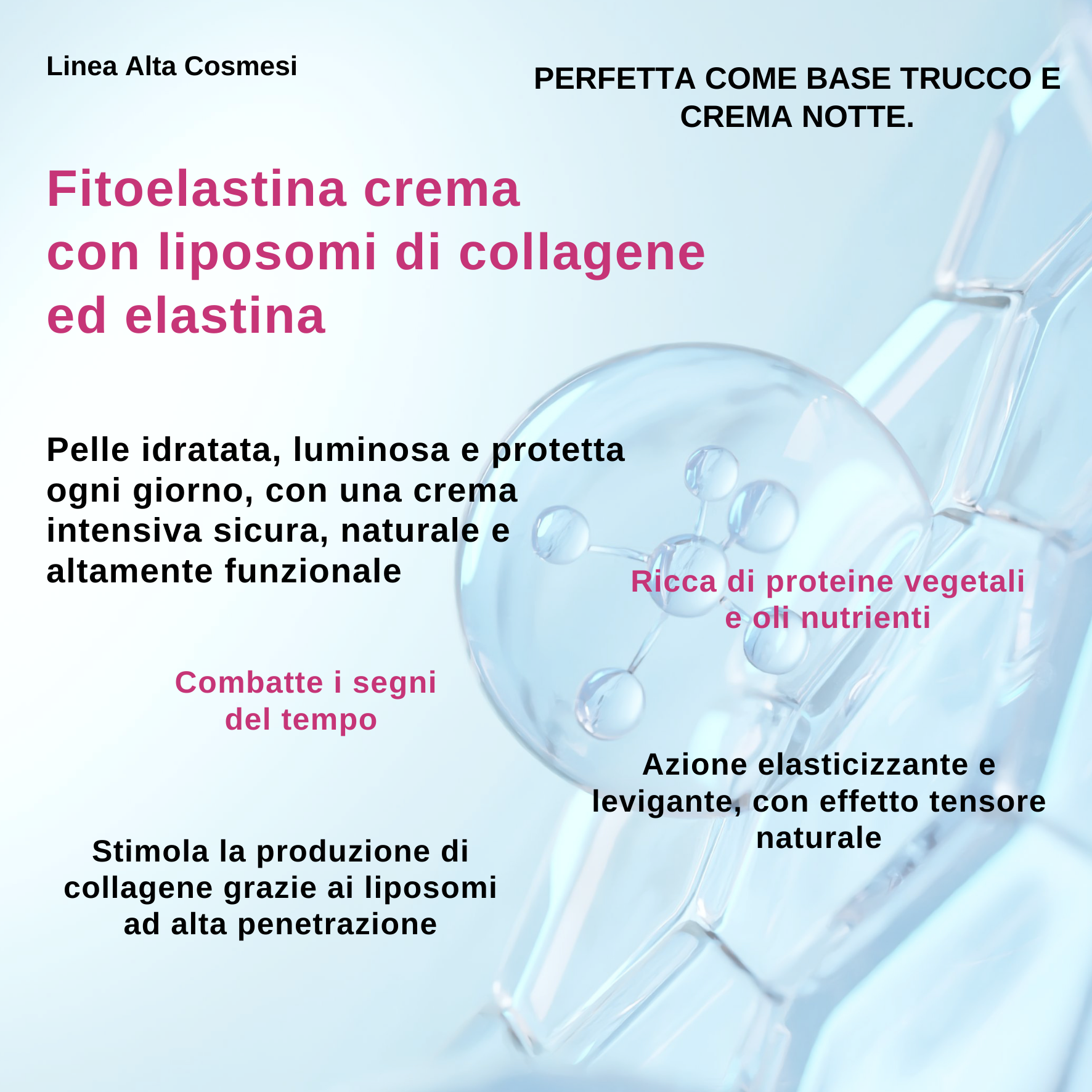 Linea Alta Cosmesi

PERFETTA COME BASE TRUCCO E CREMA NOTTE.

Fitoelastina crema con liposomi di collagene ed elastina

Pelle idratata, luminosa e protetta ogni giorno, con una crema intensiva sicura, naturale e altamente funzionale

Ricca di proteine vegetali e oli nutrienti

Combatte i segni del tempo

Azione elasticizzante e levigante, con effetto tensore naturale

Stimola la produzione di collagene grazie ai liposomi ad alta penetrazione